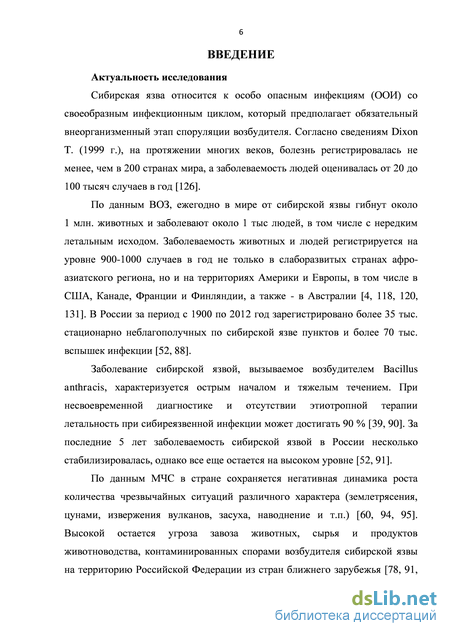 6

ВВЕДЕНИЕ

Актуальность исследования

Сибирская язва относится к особо опасным инфекциям (ООИ) со своеобразным инфекционным циклом, который предполагает обязательный внеорганизменный этап споруляции возбудителя. Согласно сведениям Dixon T. (1999 г.), на протяжении многих веков, болезнь регистрировалась не менее, чем в 200 странах мира, а заболеваемость людей оценивалась от 20 до 100 тысяч случаев в год [126].

По данным ВОЗ, ежегодно в мире от сибирской язвы гибнут около 1 млн. животных и заболевают около 1 тыс людей, в том числе с нередким летальным исходом. Заболеваемость животных и людей регистрируется на уровне 900-1000 случаев в год не только в слаборазвитых странах афро-азиатского региона, но и на территориях Америки и Европы, в том числе в США, Канаде, Франции и Финляндии, а также - в Австралии [4, 118, 120, 131]. В России за период с 1900 по 2012 год зарегистрировано более 35 тыс. стационарно неблагополучных по сибирской язве пунктов и более 70 тыс. вспышек инфекции [52, 88].

Заболевание сибирской язвой, вызываемое возбудителем Bacillus anthracis, характеризуется острым началом и тяжелым течением. При несвоевременной диагностике и отсутствии этиотропной терапии летальность при сибиреязвенной инфекции может достигать 90 % [39, 90]. За последние 5 лет заболеваемость сибирской язвой в России несколько стабилизировалась, однако все еще остается на высоком уровне [52, 91].

По данным МЧС в стране сохраняется негативная динамика роста количества чрезвычайных ситуаций различного характера (землетрясения, цунами, извержения вулканов, засуха, наводнение и т.п.) [60, 94, 95]. Высокой остается угроза завоза животных, сырья и продуктов животноводства, контаминированных спорами возбудителя сибирской язвы на территорию Российской Федерации из стран ближнего зарубежья [78, 91,

dsLib.net
библиотека диссертаций